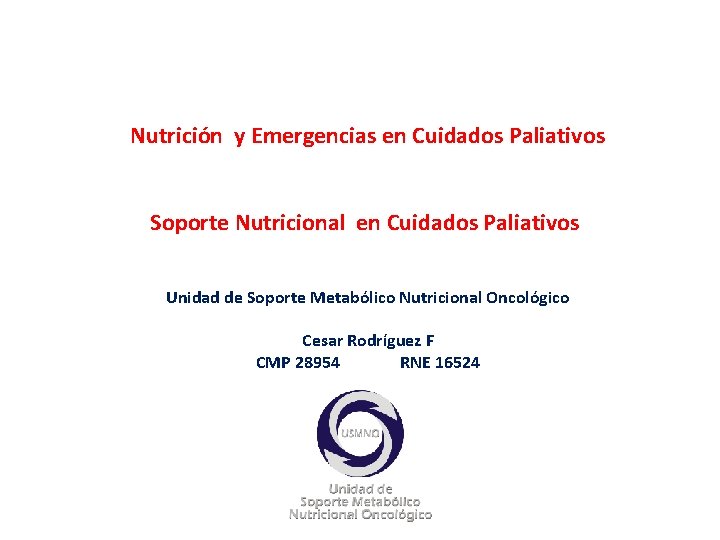 Nutrición y Emergencias en Cuidados Paliativos

Soporte Nutricional en Cuidados Paliativos

Unidad de Soporte Metabólico Nutricional Oncológico

Cesar Rodríguez F
CMP 28954 RNE 16524

USMNO

Unidad de
Soporte Metabólico
Nutricional Oncológico